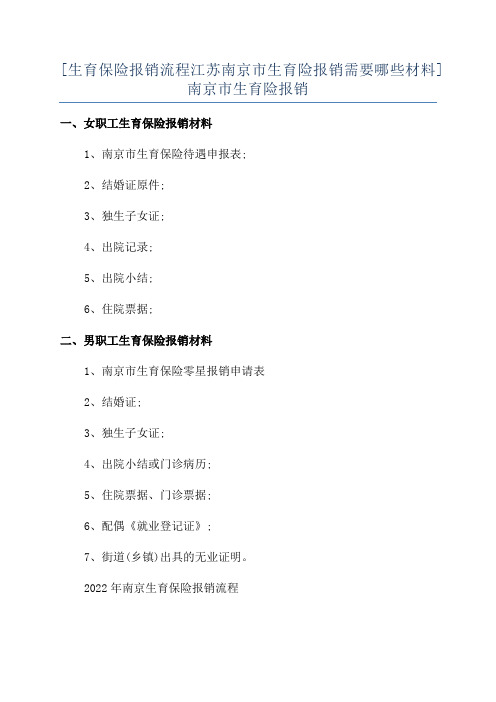 [生育保险报销流程江苏南京市生育险报销需要哪些材料]南京市生育险报销

一、女职工生育保险报销材料

1、南京市生育保险待遇申报表;

2、结婚证原件;

3、独生子女证;

4、出院记录;

5、出院小结;

6、住院票据;

二、男职工生育保险报销材料

1、南京市生育保险零星报销申请表

2、结婚证;

3、独生子女证;

4、出院小结或门诊病历;

5、住院票据、门诊票据;

6、配偶《就业登记证》;

7、街道(乡镇)出具的无业证明。

2022年南京生育保险报销流程